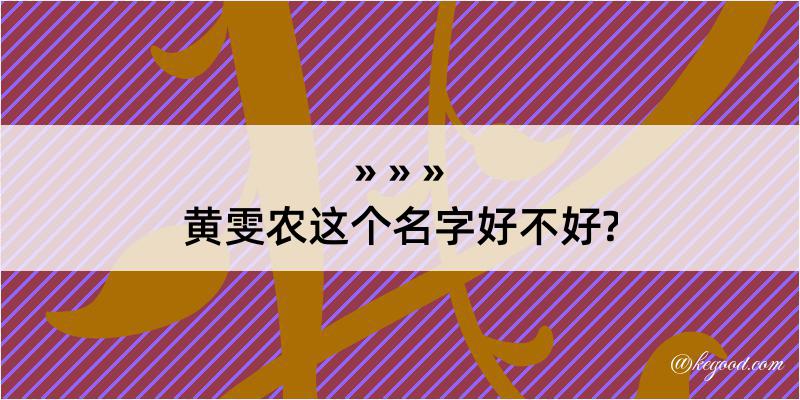 » » »
黄雯农这个名字好不好?

@kegood.com